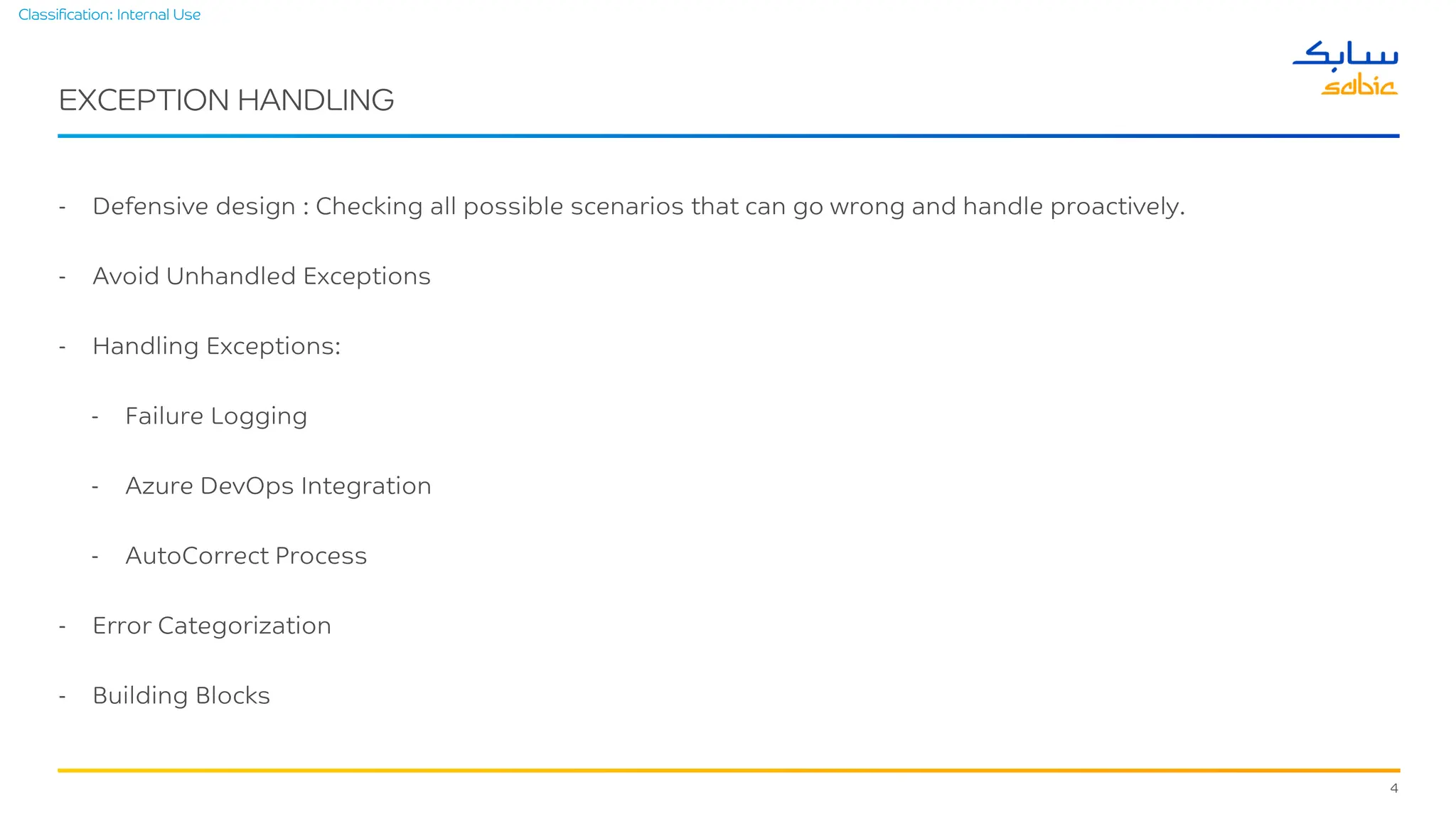 Classification: Internal Use

سابك
sabic

EXCEPTION HANDLING

- Defensive design : Checking all possible scenarios that can go wrong and handle proactively.

- Avoid Unhandled Exceptions

- Handling Exceptions:

- Failure Logging

- Azure DevOps Integration

- AutoCorrect Process

- Error Categorization

- Building Blocks

4